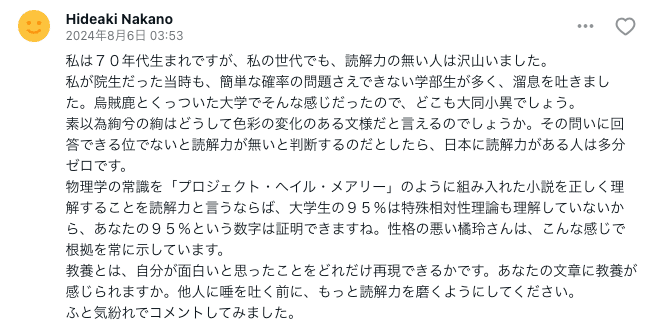 Hideaki Nakano
2024年8月6日 03:53

私は７０年代生まれですが、私の世代でも、読解力の無い人は沢山いました。
私が院生だった当時も、簡単な確率の問題さえできない学部生が多く、溜息を吐きました。烏賊鹿とくっついた大学でそんな感じだったので、どこも大同小異でしょう。
素以為絢兮の絢はどうして色彩の変化のある文様だと言えるのでしょうか。その問いに回答できる位でないと読解力が無いと判断するのだとしたら、日本に読解力がある人は多分ゼロです。
物理学の常識を「プロジェクト・ヘイル・メアリー」のように組み入れた小説を正しく理解することを読解力と言うならば、大学生の９５％は特殊相対性理論も理解していないから、あなたの９５％という数字は証明できますね。性格の悪い橘玲さんは、こんな感じで根拠を常に示しています。
教養とは、自分が面白いと思ったことをどれだけ再現できるかです。あなたの文章に教養が感じられますか。他人に唾を吐く前に、もっと読解力を磨くようにしてください。
ふと気紛れでコメントしてみました。